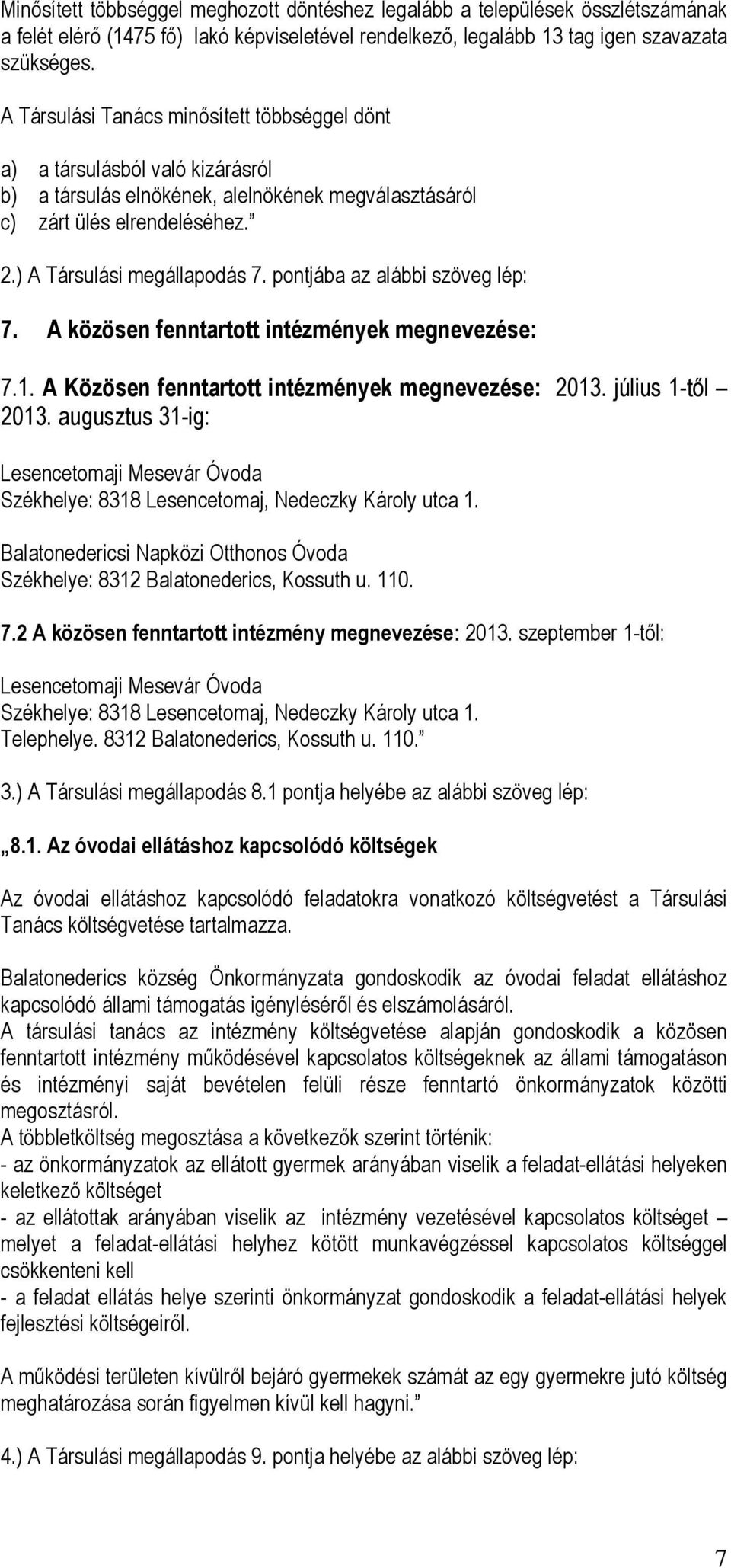 Minősített többséggel meghozott döntéshez legalább a települések összlétszámának a felét elérő (1475 fő) lakó képviseletével rendelkező, legalább 13 tag igen szavazata szükséges.

A Társulási Tanács minősített többséggel dönt

a) a társulásból való kizárásról
b) a társulás elnökének, alelnökének megválasztásáról
c) zárt ülés elrendeléséhez.”

2.) A Társulási megállapodás 7. pontjába az alábbi szöveg lép:

7. A közösen fenntartott intézmények megnevezése:

7.1. A Közösen fenntartott intézmények megnevezése: 2013. július 1-től – 2013. augusztus 31-ig:

Lesencetomaji Mesevár Óvoda
Székhelye: 8318 Lesencetomaj, Nedeczky Károly utca 1.

Balatonedericsi Napközi Otthonos Óvoda
Székhelye: 8312 Balatonederics, Kossuth u. 110.

7.2 A közösen fenntartott intézmény megnevezése: 2013. szeptember 1-től:

Lesencetomaji Mesevár Óvoda
Székhelye: 8318 Lesencetomaj, Nedeczky Károly utca 1.
Telephelye. 8312 Balatonederics, Kossuth u. 110.”

3.) A Társulási megállapodás 8.1 pontja helyébe az alábbi szöveg lép:

„8.1. Az óvodai ellátáshoz kapcsolódó költségek

Az óvodai ellátáshoz kapcsolódó feladatokra vonatkozó költségvetést a Társulási Tanács költségvetése tartalmazza.

Balatonederics község Önkormányzata gondoskodik az óvodai feladat ellátáshoz kapcsolódó állami támogatás igényléséről és elszámolásáról.
A társulási tanács az intézmény költségvetése alapján gondoskodik a közösen fenntartott intézmény működésével kapcsolatos költségeknek az állami támogatáson és intézményi saját bevételen felüli része fenntartó önkormányzatok közötti megosztásról.
A többletköltség megosztása a következők szerint történik:
- az önkormányzatok az ellátott gyermek arányában viselik a feladat-ellátási helyeken keletkező költséget
- az ellátottak arányában viselik az intézmény vezetésével kapcsolatos költséget – melyet a feladat-ellátási helyhez kötött munkavégzéssel kapcsolatos költséggel csökkenteni kell
- a feladat ellátás helye szerinti önkormányzat gondoskodik a feladat-ellátási helyek fejlesztési költségeiről.

A működési területen kívülről bejáró gyermekek számát az egy gyermekre jutó költség meghatározása során figyelmen kívül kell hagyni.”

4.) A Társulási megállapodás 9. pontja helyébe az alábbi szöveg lép:

7